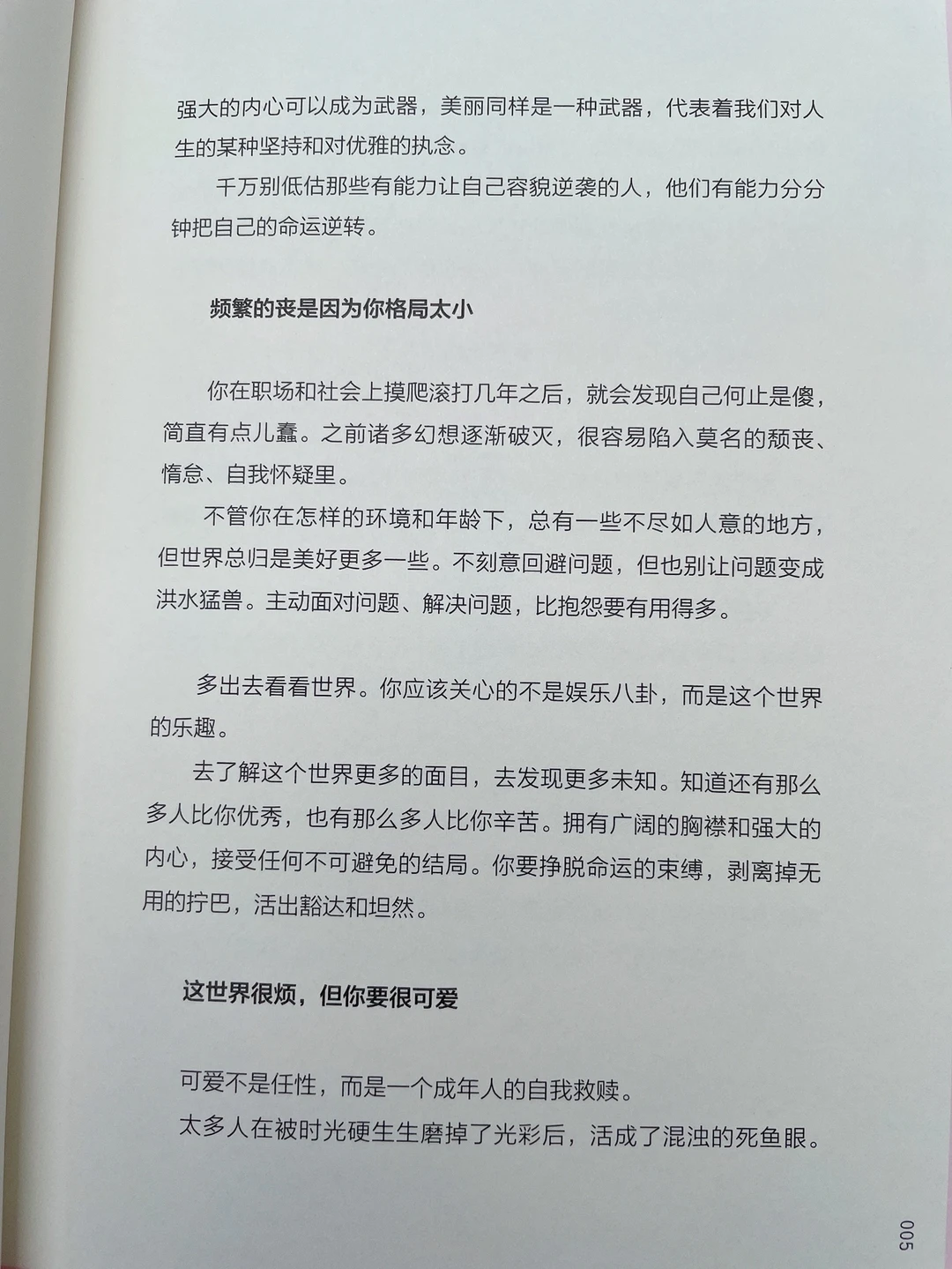 强大的内心可以成为武器，美丽同样是一种武器，代表着我们对人生的某种坚持和对优雅的执念。

千万别低估那些有能力让自己容貌逆袭的人，他们有能力分分钟把自己的命运逆转。

频繁的丧是因为你格局太小

你在职场和社会上摸爬滚打几年之后，就会发现自己何止是傻，简直有点儿蠢。之前诸多幻想逐渐破灭，很容易陷入莫名的颓丧、惰怠、自我怀疑里。

不管你在怎样的环境和年龄下，总有一些不尽如人意的地方，但世界总归是美好更多一些。不刻意回避问题，但也别让问题变成洪水猛兽。主动面对问题、解决问题，比抱怨要有用得多。

多出去看看世界。你应该关心的不是娱乐八卦，而是这个世界的乐趣。

去了解这个世界更多的面目，去发现更多未知。知道还有那么多人比你优秀，也有那么多人比你辛苦。拥有广阔的胸襟和强大的内心，接受任何不可避免的结局。你要挣脱命运的束缚，剥离掉无用的拧巴，活出豁达和坦然。

这世界很烦，但你要很可爱

可爱不是任性，而是一个成年人的自我救赎。

太多人在被时光硬生生磨掉了光彩后，活成了混浊的死鱼眼。

005